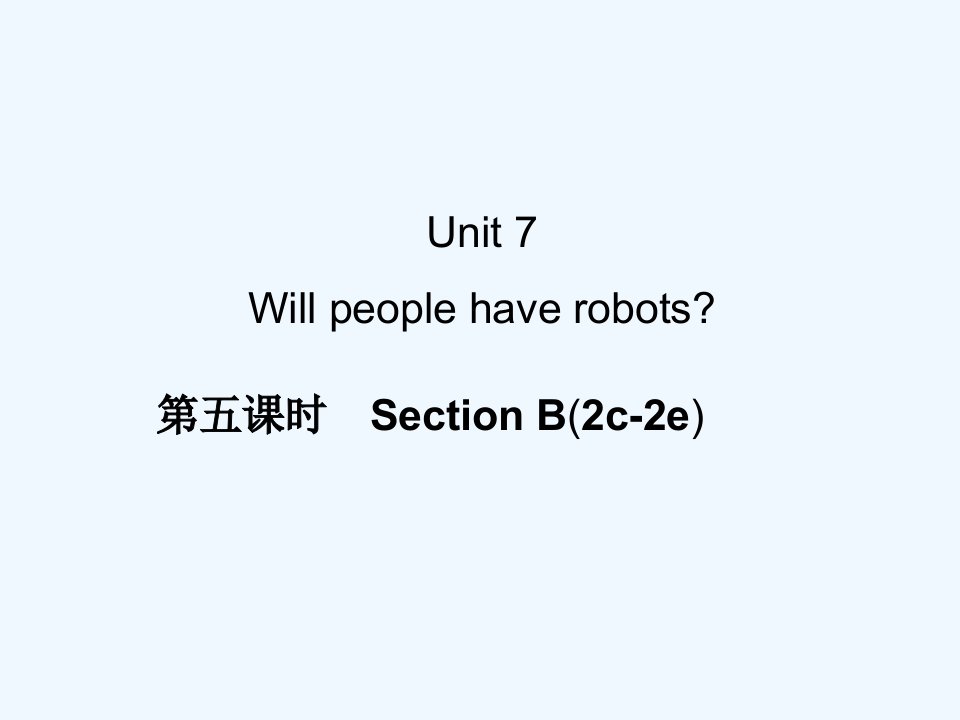 Unit 7

Will people have robots?

第五课时　Section B(2c-2e)